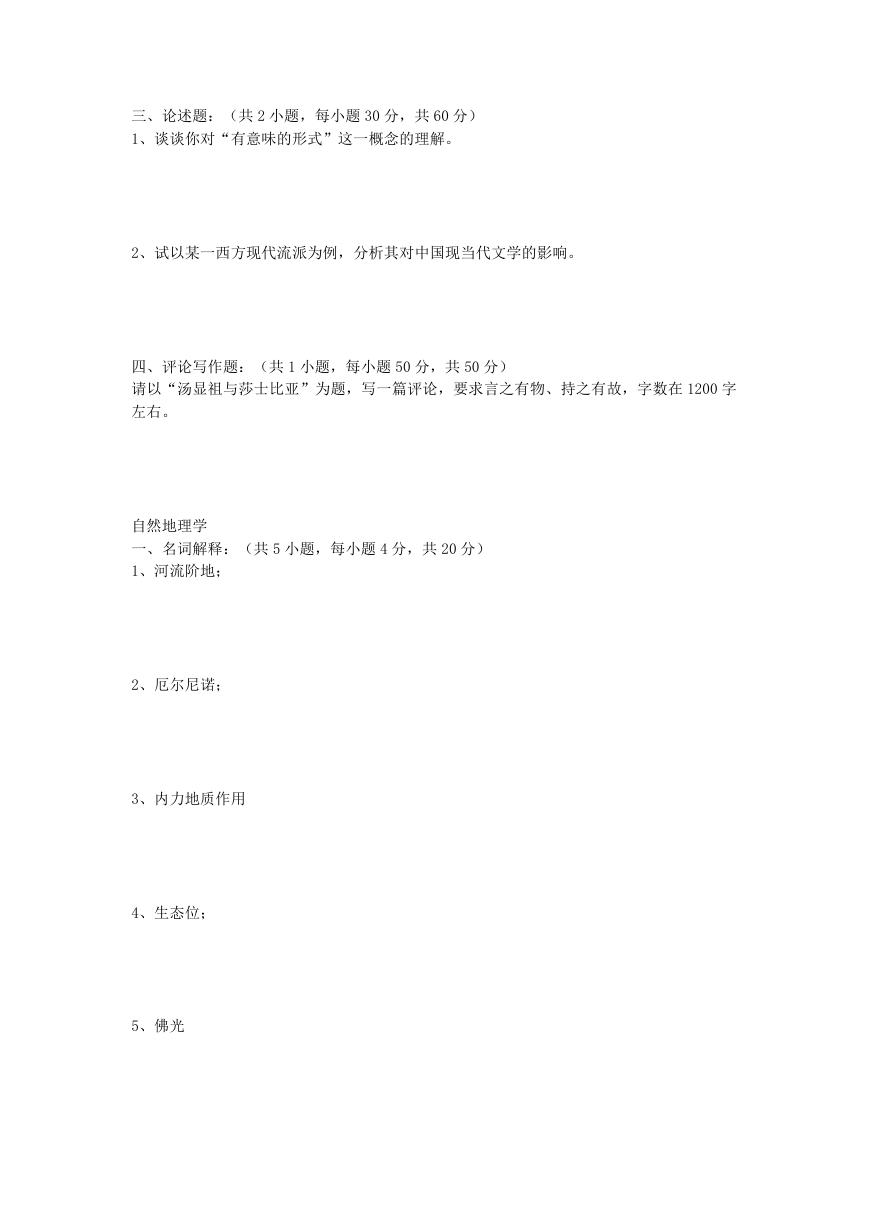 三、论述题：（共 2 小题，每小题 30 分，共 60 分）
1、谈谈你对“有意味的形式”这一概念的理解。

2、试以某一西方现代流派为例，分析其对中国现当代文学的影响。

四、评论写作题：（共 1 小题，每小题 50 分，共 50 分）
请以“汤显祖与莎士比亚”为题，写一篇评论，要求言之有物、持之有故，字数在 1200 字左右。

自然地理学
一、名词解释：（共 5 小题，每小题 4 分，共 20 分）
1、河流阶地；

2、厄尔尼诺；

3、内力地质作用

4、生态位；

5、佛光